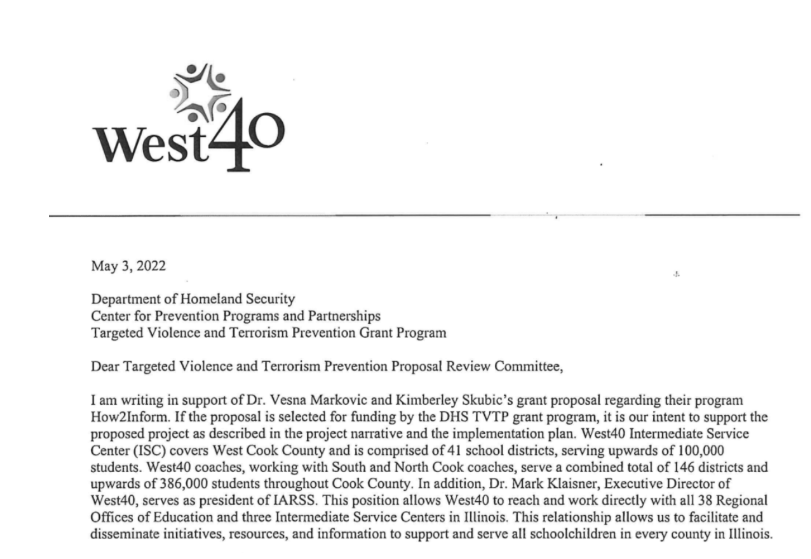 West40

May 3, 2022

Department of Homeland Security
Center for Prevention Programs and Partnerships
Targeted Violence and Terrorism Prevention Grant Program

Dear Targeted Violence and Terrorism Prevention Proposal Review Committee,

I am writing in support of Dr. Vesna Markovic and Kimberley Skubic's grant proposal regarding their program How2Inform. If the proposal is selected for funding by the DHS TVTP grant program, it is our intent to support the proposed project as described in the project narrative and the implementation plan. West40 Intermediate Service Center (ISC) covers West Cook County and is comprised of 41 school districts, serving upwards of 100,000 students. West40 coaches, working with South and North Cook coaches, serve a combined total of 146 districts and upwards of 386,000 students throughout Cook County. In addition, Dr. Mark Klaisner, Executive Director of West40, serves as president of IARSS. This position allows West40 to reach and work directly with all 38 Regional Offices of Education and three Intermediate Service Centers in Illinois. This relationship allows us to facilitate and disseminate initiatives, resources, and information to support and serve all schoolchildren in every county in Illinois.